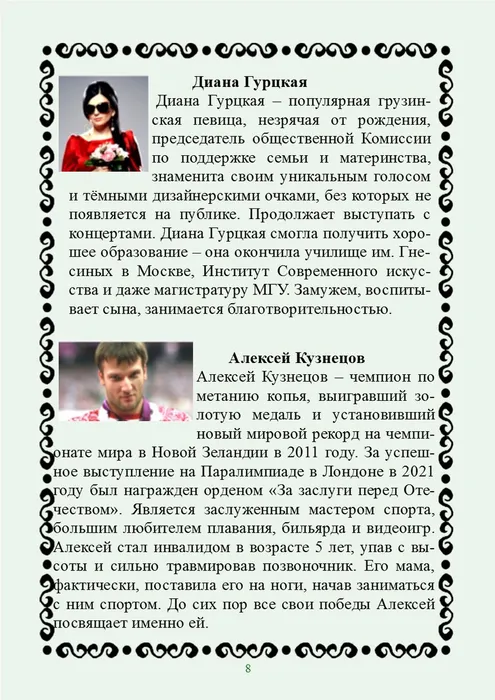 Диана Гурцкая

Диана Гурцкая – популярная грузинская певица, незрячая от рождения, председатель общественной Комиссии по поддержке семьи и материнства, знаменита своим уникальным голосом и тёмными дизайнерскими очками, без которых не появляется на публике. Продолжает выступать с концертами. Диана Гурцкая смогла получить хорошее образование – она окончила училище им. Гнесиных в Москве, Институт Современного искусства и даже магистратуру МГУ. Замужем, воспитывает сына, занимается благотворительностью.

Алексей Кузнецов

Алексей Кузнецов – чемпион по метанию копья, выигравший золотую медаль и установивший новый мировой рекорд на чемпионате мира в Новой Зеландии в 2011 году. За успешное выступление на Паралимпиаде в Лондоне в 2021 году был награжден орденом «За заслуги перед Отечеством». Является заслуженным мастером спорта, большим любителем плавания, бильярда и видеоигр. Алексей стал инвалидом в возрасте 5 лет, упав с высоты и сильно травмировав позвоночник. Его мама, фактически, поставила его на ноги, начав заниматься с ним спортом. До сих пор все свои победы Алексей посвящает именно ей.

8